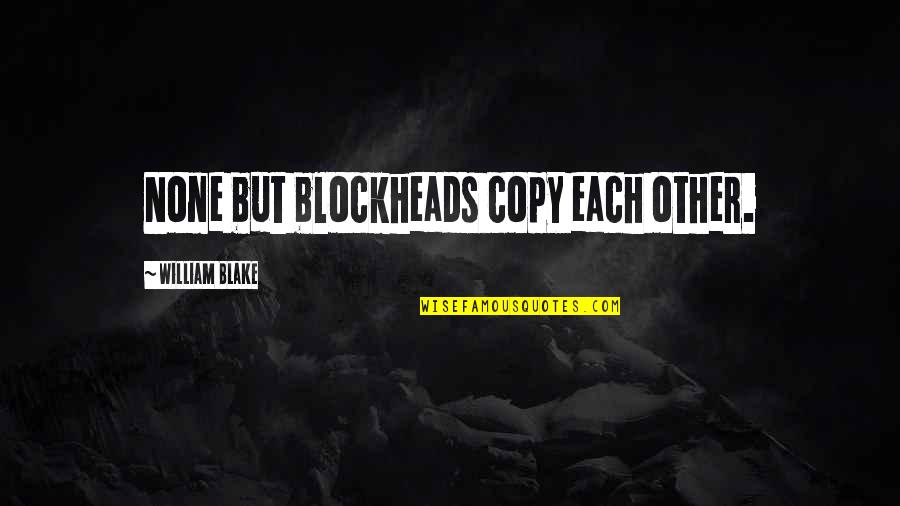 NONE BUT BLOCKHEADS COPY EACH OTHER.

~WILLIAM BLAKE

WISEFAMOUSQUOTES.COM